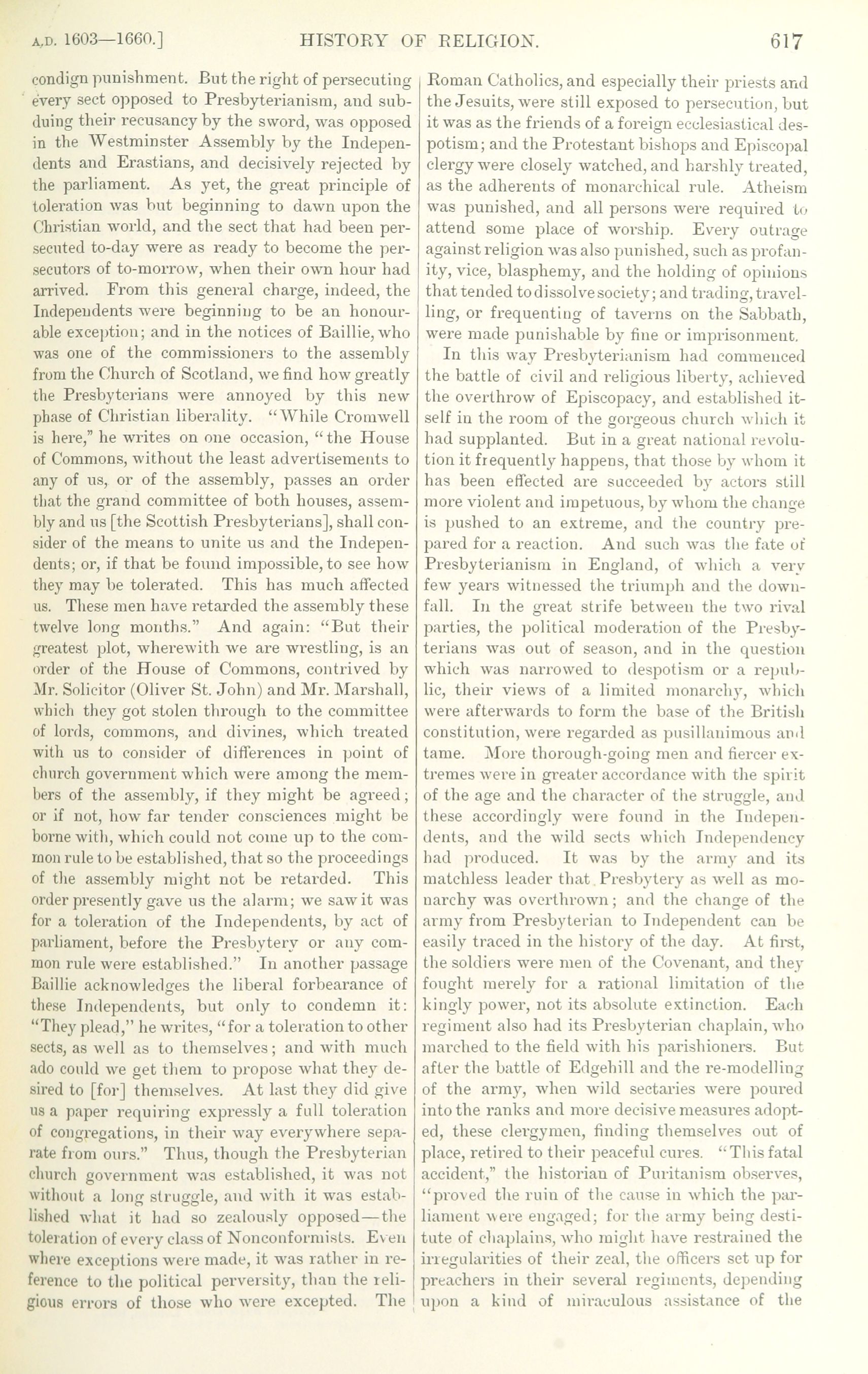 A.D. 1603—1660.] HISTORY OF RELIGION. 617

condign punishment. But the right of persecuting every sect opposed to Presbyterianism, and subduing their recusancy by the sword, was opposed in the Westminster Assembly by the Independents and Erastians, and decisively rejected by the parliament. As yet, the great principle of toleration was but beginning to dawn upon the Christian world, and the sect that had been persecuted to-day were as ready to become the persecutors of to-morrow, when their own hour had arrived. From this general charge, indeed, the Independents were beginning to be an honourable exception; and in the notices of Baillie, who was one of the commissioners to the assembly from the Church of Scotland, we find how greatly the Presbyterians were annoyed by this new phase of Christian liberality. "While Cromwell is here," he writes on one occasion, "the House of Commons, without the least advertisements to any of us, or of the assembly, passes an order that the grand committee of both houses, assembly and us [the Scottish Presbyterians], shall consider of the means to unite us and the Independents; or, if that be found impossible, to see how they may be tolerated. This has much affected us. These men have retarded the assembly these twelve long months." And again: "But their greatest plot, wherewith we are wrestling, is an order of the House of Commons, contrived by Mr. Solicitor (Oliver St. John) and Mr. Marshall, which they got stolen through to the committee of lords, commons, and divines, which treated with us to consider of differences in point of church government which were among the members of the assembly, if they might be agreed; or if not, how far tender consciences might be borne with, which could not come up to the common rule to be established, that so the proceedings of the assembly might not be retarded. This order presently gave us the alarm; we saw it was for a toleration of the Independents, by act of parliament, before the Presbytery or any common rule were established." In another passage Baillie acknowledges the liberal forbearance of these Independents, but only to condemn it: "They plead," he writes, "for a toleration to other sects, as well as to themselves; and with much ado could we get them to propose what they desired to [for] themselves. At last they did give us a paper requiring expressly a full toleration of congregations, in their way everywhere separate from ours." Thus, though the Presbyterian church government was established, it was not without a long struggle, and with it was established what it had so zealously opposed—the toleration of every class of Nonconformists. Even where exceptions were made, it was rather in reference to the political perversity, than the religious errors of those who were excepted. The Roman Catholics, and especially their priests and the Jesuits, were still exposed to persecution, but it was as the friends of a foreign ecclesiastical despotism; and the Protestant bishops and Episcopal clergy were closely watched, and harshly treated, as the adherents of monarchical rule. Atheism was punished, and all persons were required to attend some place of worship. Every outrage against religion was also punished, such as profanity, vice, blasphemy, and the holding of opinions that tended to dissolve society; and trading, travelling, or frequenting of taverns on the Sabbath, were made punishable by fine or imprisonment.

In this way Presbyterianism had commenced the battle of civil and religious liberty, achieved the overthrow of Episcopacy, and established itself in the room of the gorgeous church which it had supplanted. But in a great national revolution it frequently happens, that those by whom it has been effected are succeeded by actors still more violent and impetuous, by whom the change is pushed to an extreme, and the country prepared for a reaction. And such was the fate of Presbyterianism in England, of which a very few years witnessed the triumph and the downfall. In the great strife between the two rival parties, the political moderation of the Presbyterians was out of season, and in the question which was narrowed to despotism or a republic, their views of a limited monarchy, which were afterwards to form the base of the British constitution, were regarded as pusillanimous and tame. More thorough-going men and fiercer extremes were in greater accordance with the spirit of the age and the character of the struggle, and these accordingly were found in the Independents, and the wild sects which Independency had produced. It was by the army and its matchless leader that Presbytery as well as monarchy was overthrown; and the change of the army from Presbyterian to Independent can be easily traced in the history of the day. At first, the soldiers were men of the Covenant, and they fought merely for a rational limitation of the kingly power, not its absolute extinction. Each regiment also had its Presbyterian chaplain, who marched to the field with his parishioners. But after the battle of Edgehill and the re-modelling of the army, when wild sectaries were poured into the ranks and more decisive measures adopted, these clergymen, finding themselves out of place, retired to their peaceful cures. "This fatal accident," the historian of Puritanism observes, "proved the ruin of the cause in which the parliament were engaged; for the army being destitute of chaplains, who might have restrained the irregularities of their zeal, the officers set up for preachers in their several regiments, depending upon a kind of miraculous assistance of the